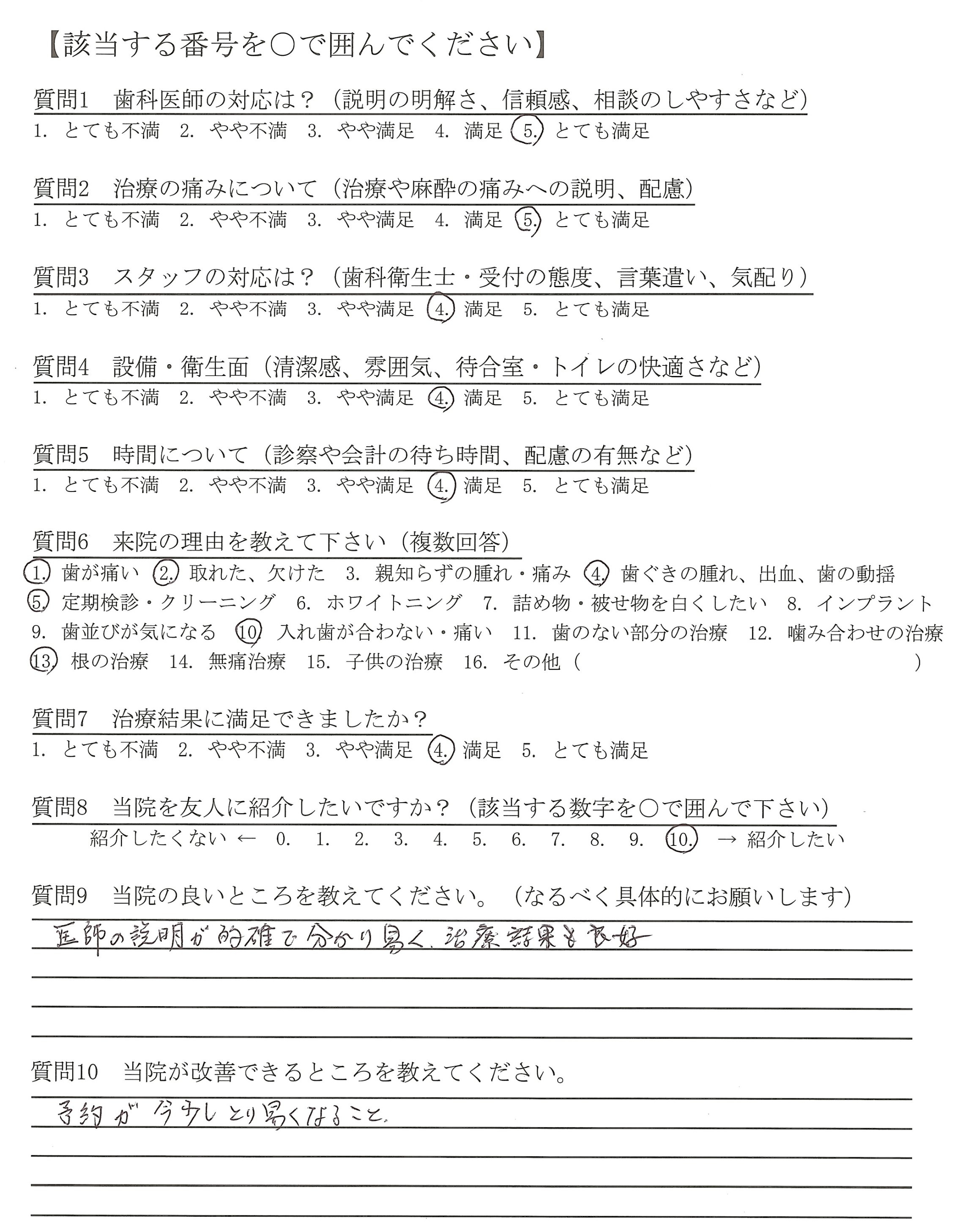 【該当する番号を○で囲んでください】

質問1　歯科医師の対応は？（説明の明解さ、信頼感、相談のしやすさなど）
1. とても不満　2. やや不満　3. やや満足　4. 満足　5. とても満足

質問2　治療の痛みについて（治療や麻酔の痛みへの説明、配慮）
1. とても不満　2. やや不満　3. やや満足　4. 満足　5. とても満足

質問3　スタッフの対応は？（歯科衛生士・受付の態度、言葉遣い、気配り）
1. とても不満　2. やや不満　3. やや満足　4. 満足　5. とても満足

質問4　設備・衛生面（清潔感、雰囲気、待合室・トイレの快適さなど）
1. とても不満　2. やや不満　3. やや満足　4. 満足　5. とても満足

質問5　時間について（診察や会計の待ち時間、配慮の有無など）
1. とても不満　2. やや不満　3. やや満足　4. 満足　5. とても満足

質問6　来院の理由を教えて下さい（複数回答）
1. 歯が痛い　2. 取れた、欠けた　3. 親知らずの腫れ・痛み　4. 歯ぐきの腫れ、出血、歯の動揺
5. 定期検診・クリーニング　6. ホワイトニング　7. 詰め物・被せ物を白くしたい　8. インプラント
9. 歯並びが気になる　10. 入れ歯が合わない・痛い　11. 歯のない部分の治療　12. 噛み合わせの治療
13. 根の治療　14. 無痛治療　15. 子供の治療　16. その他（　　　　）

質問7　治療結果に満足できましたか？
1. とても不満　2. やや不満　3. やや満足　4. 満足　5. とても満足

質問8　当院を友人に紹介したいですか？（該当する数字を○で囲んで下さい）
紹介したくない ←　0.　1.　2.　3.　4.　5.　6.　7.　8.　9.　10.　→ 紹介したい

質問9　当院の良いところを教えてください。（なるべく具体的にお願いします）
医師の説明が的確で分かり易く、治療結果も良好

質問10　当院が改善できるところを教えてください。
予約が今少しとり易くなること。